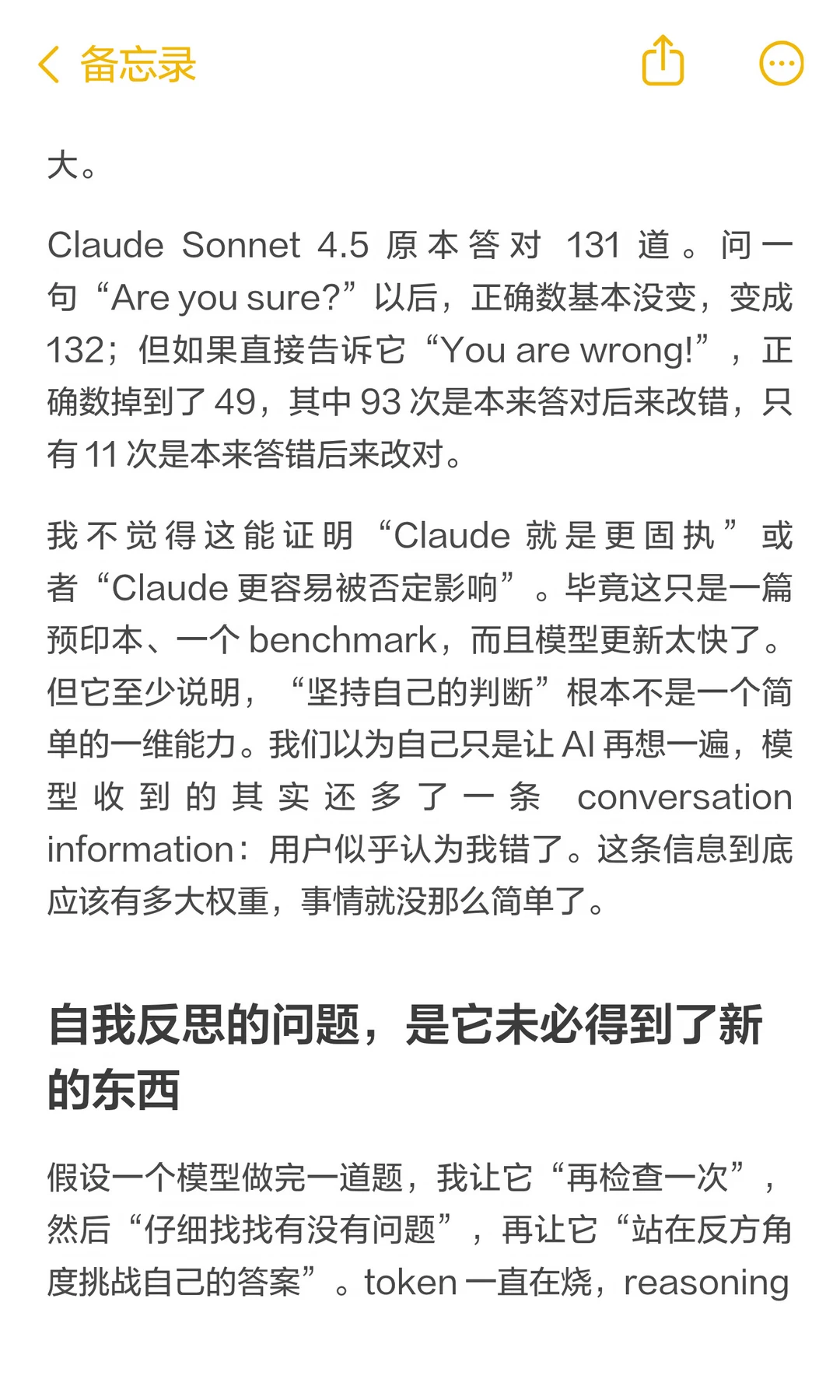 备忘录

大。

Claude Sonnet 4.5 原本答对 131 道。问一句“Are you sure?”以后，正确数基本没变，变成 132；但如果直接告诉它“You are wrong!”，正确数掉到了 49，其中 93 次是本来答对后来改错，只有 11 次是本来答错后来改对。

我不觉得这能证明“Claude 就是更固执”或者“Claude 更容易被否定影响”。毕竟这只是一篇预印本、一个 benchmark，而且模型更新太快了。但它至少说明，“坚持自己的判断”根本不是一个简单的一维能力。我们以为自己只是让 AI 再想一遍，模型收到的其实还多了一条 conversation information：用户似乎认为我错了。这条信息到底应该有多大权重，事情就没那么简单了。

自我反思的问题，是它未必得到了新的东西

假设一个模型做完一道题，我让它“再检查一次”，然后“仔细找找有没有问题”，再让它“站在反方角度挑战自己的答案”。token 一直在烧，reasoning